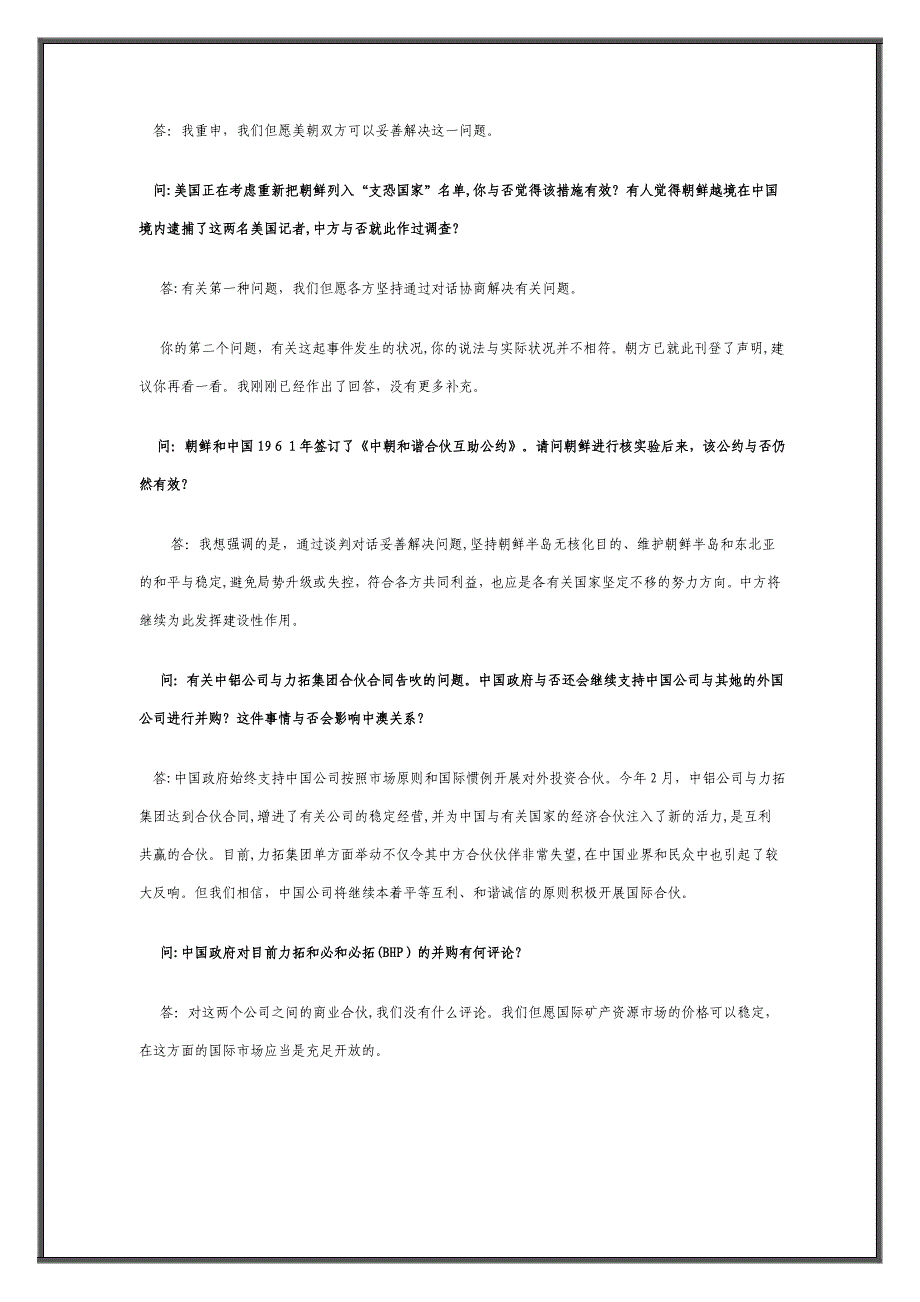 答：我重申，我们但愿美朝双方可以妥善解决这一问题。

问：美国正在考虑重新把朝鲜列入“支恐国家”名单，你与否觉得该措施有效？有人觉得朝鲜越境在中国境内逮捕了这两名美国记者，中方与否就此作过调查？

答：有关第一种问题，我们但愿各方坚持通过对话协商解决有关问题。

你的第二个问题，有关这起事件发生的状况，你的说法与实际状况并不相符。朝方已就此刊登了声明，建议你再看一看。我刚刚已经作出了回答，没有更多补充。

问：朝鲜和中国1961年签订了《中朝和谐合伙互助公约》。请问朝鲜进行核实验后来，该公约与否仍然有效？

答：我想强调的是，通过谈判对话妥善解决问题，坚持朝鲜半岛无核化目的、维护朝鲜半岛和东北亚的和平与稳定，避免局势升级或失控，符合各方共同利益，也应是各有关国家坚定不移的努力方向。中方将继续为此发挥建设性作用。

问：有关中铝公司与力拓集团合伙合同告吹的问题。中国政府与否还会继续支持中国公司与其她的外国公司进行并购？这件事情与否会影响中澳关系？

答：中国政府始终支持中国公司按照市场原则和国际惯例开展对外投资合伙。今年2月，中铝公司与力拓集团达到合伙合同，增进了有关公司的稳定经营，并为中国与有关国家的经济合伙注入了新的活力，是互利共赢的合伙。目前，力拓集团单方面举动不仅令其中方合伙伙伴非常失望，在中国业界和民众中也引起了较大反响。但我们相信，中国公司将继续本着平等互利、和谐诚信的原则积极开展国际合伙。

问：中国政府对目前力拓和必和必拓(BHP）的并购有何评论？

答：对这两个公司之间的商业合伙，我们没有什么评论。我们但愿国际矿产资源市场的价格可以稳定，在这方面的国际市场应当是充足开放的。